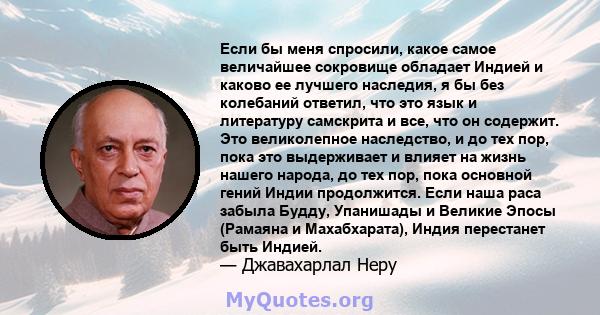 Если бы меня спросили, какое самое величайшее сокровище обладает Индией и каково ее лучшего наследия, я бы без колебаний ответил, что это язык и литературу самскрита и все, что он содержит. Это великолепное наследство, и до тех пор, пока это выдерживает и влияет на жизнь нашего народа, до тех пор, пока основной гений Индии продолжится. Если наша раса забыла Будду, Упанишады и Великие Эпосы (Рамаяна и Махабхарата), Индия перестанет быть Индией.
— Джавахарлал Неру

MyQuotes.org